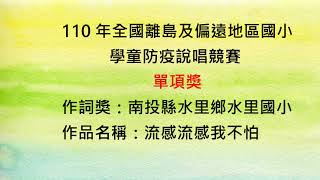 110 年全國離島及偏遠地區國小學童防疫說唱競賽

單項獎

作詞獎：南投縣水里鄉水里國小

作品名稱：流感流感我不怕